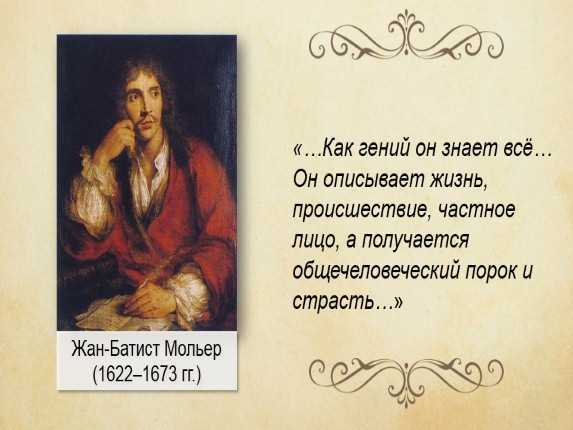 Жан-Батист Мольер
(1622–1673 гг.)

«…Как гений он знает всё… Он описывает жизнь, происшествие, частное лицо, а получается общечеловеческий порок и страсть…»